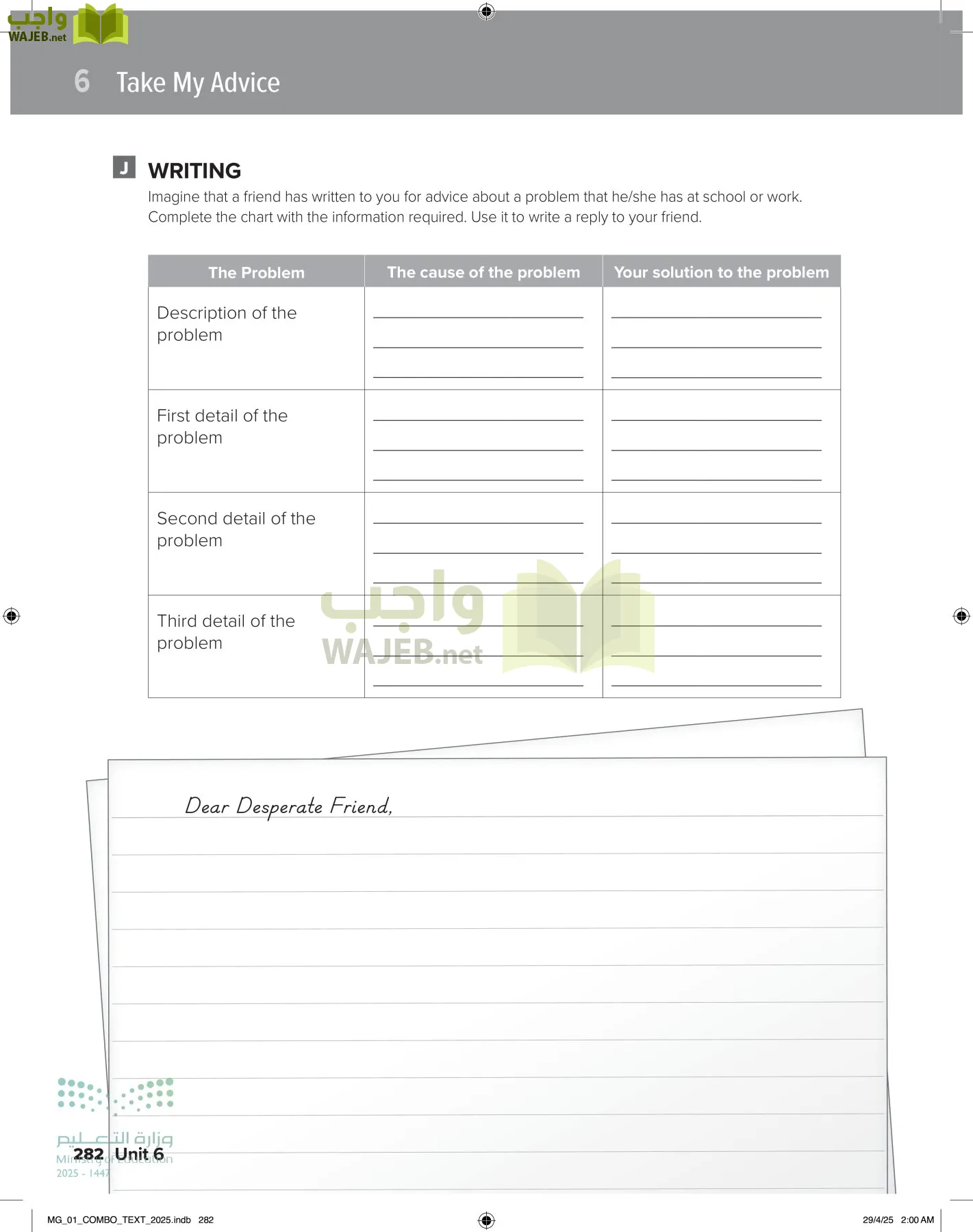 واجب WAJEB.net

6 Take My Advice

J WRITING

Imagine that a friend has written to you for advice about a problem that he/she has at school or work. Complete the chart with the information required. Use it to write a reply to your friend.

| The Problem | The cause of the problem | Your solution to the problem |
|---|---|---|
| Description of the problem | | |
| First detail of the problem | | |
| Second detail of the problem | | |
| Third detail of the problem | | |

واجب WAJEB.net

Dear Desperate Friend,

وزارة التعليم
Ministry of Education
2025 - 1447

282 Unit 6

MG_01_COMBO_TEXT_2025.indb 282 29/4/25 2:00 AM